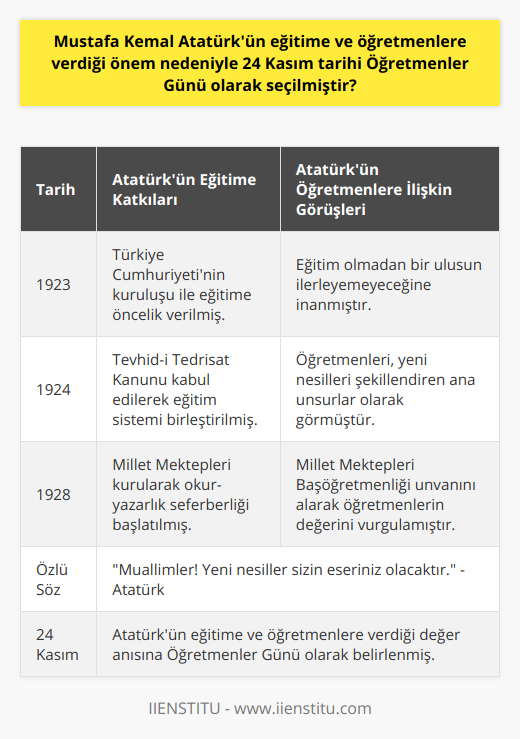 Mustafa Kemal Atatürk'ün eğitime ve öğretmenlere verdiği önem nedeniyle 24 Kasım tarihi Öğretmenler Günü olarak seçilmiştir?

| Tarih | Atatürk'ün Eğitime Katkıları | Atatürk'ün Öğretmenlere İlişkin Görüşleri |
|---|---|---|
| 1923 | Türkiye Cumhuriyeti'nin kuruluşu ile eğitime öncelik verilmiş. | Eğitim olmadan bir ulusun ilerleyemeyeceğine inanmıştır. |
| 1924 | Tevhid-i Tedrisat Kanunu kabul edilerek eğitim sistemi birleştirilmiş. | Öğretmenleri, yeni nesilleri şekillendiren ana unsurlar olarak görmüştür. |
| 1928 | Millet Mektepleri kurularak okur-yazarlık seferberliği başlatılmış. | Millet Mektepleri Başöğretmenliği unvanını alarak öğretmenlerin değerini vurgulamıştır. |
| Özlü Söz | "Muallimler! Yeni nesiller sizin eseriniz olacaktır." - Atatürk | |
| 24 Kasım | Atatürk'ün eğitime ve öğretmenlere verdiği değer anısına Öğretmenler Günü olarak belirlenmiş. | |

IIENSTITU - www.iienstitu.com